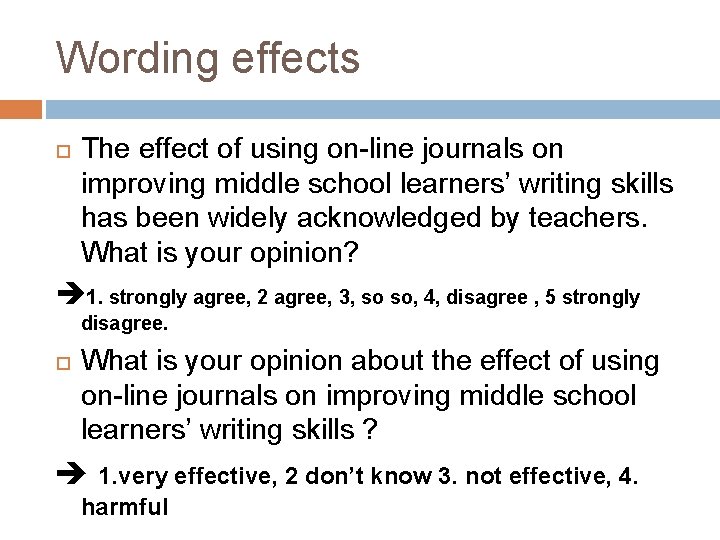 Wording effects

The effect of using on-line journals on improving middle school learners' writing skills has been widely acknowledged by teachers. What is your opinion?

➔1. strongly agree, 2 agree, 3, so so, 4, disagree , 5 strongly disagree.

What is your opinion about the effect of using on-line journals on improving middle school learners' writing skills ?

➔ 1.very effective, 2 don't know 3. not effective, 4. harmful